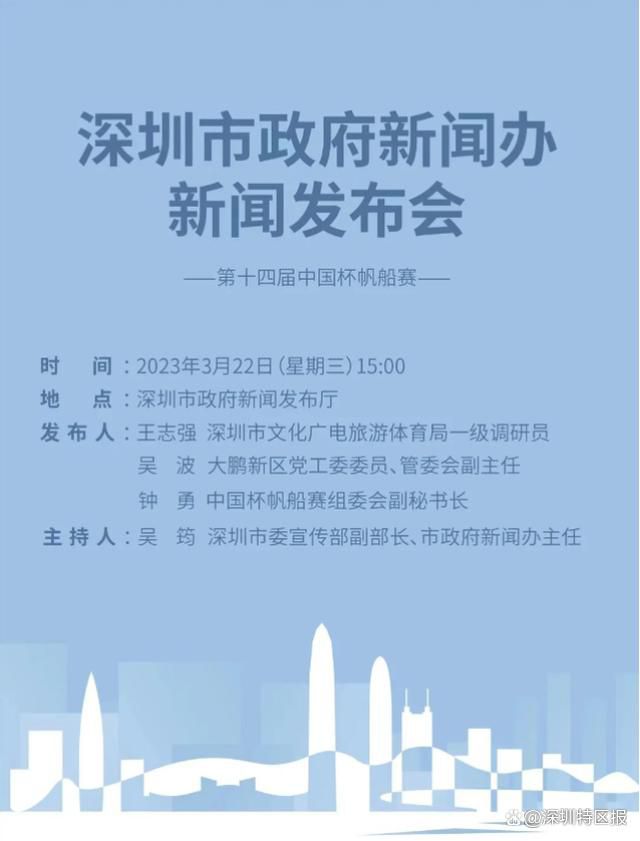 深圳市政府新闻办
新闻发布会

——第十四届中国杯帆船赛——

时　间：2023年3月22日（星期三）15:00
地　点：深圳市政府新闻发布厅
发布人：王志强　深圳市文化广电旅游体育局一级调研员
吴　波　大鹏新区党工委委员、管委会副主任
钟　勇　中国杯帆船赛组委会副秘书长
主持人：吴　筠　深圳市委宣传部副部长、市政府新闻办主任

@深圳特区报